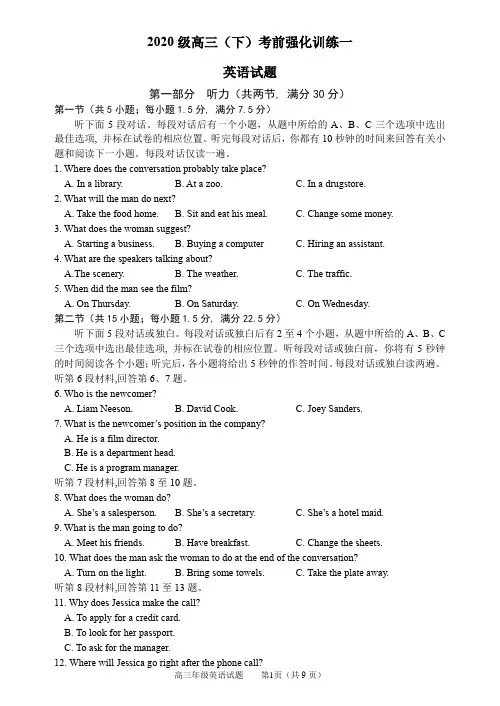 2020 级高三（下）考前强化训练一

英语试题

第一部分　听力（共两节，满分 30 分）

第一节（共 5 小题；每小题 1.5 分，满分 7.5 分）

听下面 5 段对话。每段对话后有一个小题，从题中所给的 A、B、C 三个选项中选出最佳选项，并标在试卷的相应位置。听完每段对话后，你都有 10 秒钟的时间来回答有关小题和阅读下一小题。每段对话仅读一遍。

1. Where does the conversation probably take place?
A. In a library.　B. At a zoo.　C. In a drugstore.

2. What will the man do next?
A. Take the food home.　B. Sit and eat his meal.　C. Change some money.

3. What does the woman suggest?
A. Starting a business.　B. Buying a computer　C. Hiring an assistant.

4. What are the speakers talking about?
A.The scenery.　B. The weather.　C. The traffic.

5. When did the man see the film?
A. On Thursday.　B. On Saturday.　C. On Wednesday.

第二节（共 15 小题；每小题 1.5 分，满分 22.5 分）

听下面 5 段对话或独白。每段对话或独白后有 2 至 4 个小题，从题中所给的 A、B、C 三个选项中选出最佳选项，并标在试卷的相应位置。听每段对话或独白前，你将有 5 秒钟的时间阅读各个小题；听完后，各小题将给出 5 秒钟的作答时间。每段对话或独白读两遍。

听第 6 段材料,回答第 6、7 题。

6. Who is the newcomer?
A. Liam Neeson.　B. David Cook.　C. Joey Sanders.

7. What is the newcomer's position in the company?
A. He is a film director.
B. He is a department head.
C. He is a program manager.

听第 7 段材料,回答第 8 至 10 题。

8. What does the woman do?
A. She's a salesperson.　B. She's a secretary.　C. She's a hotel maid.

9. What is the man going to do?
A. Meet his friends.　B. Have breakfast.　C. Change the sheets.

10. What does the man ask the woman to do at the end of the conversation?
A. Turn on the light.　B. Bring some towels.　C. Take the plate away.

听第 8 段材料,回答第 11 至 13 题。

11. Why does Jessica make the call?
A. To apply for a credit card.
B. To look for her passport.
C. To ask for the manager.

12. Where will Jessica go right after the phone call?

高三年级英语试题　第1页（共 9 页）